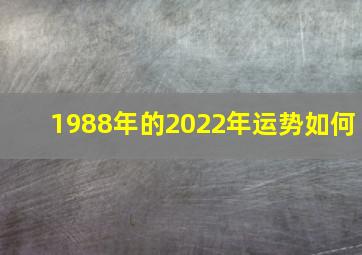 1988年的2022年运势如何